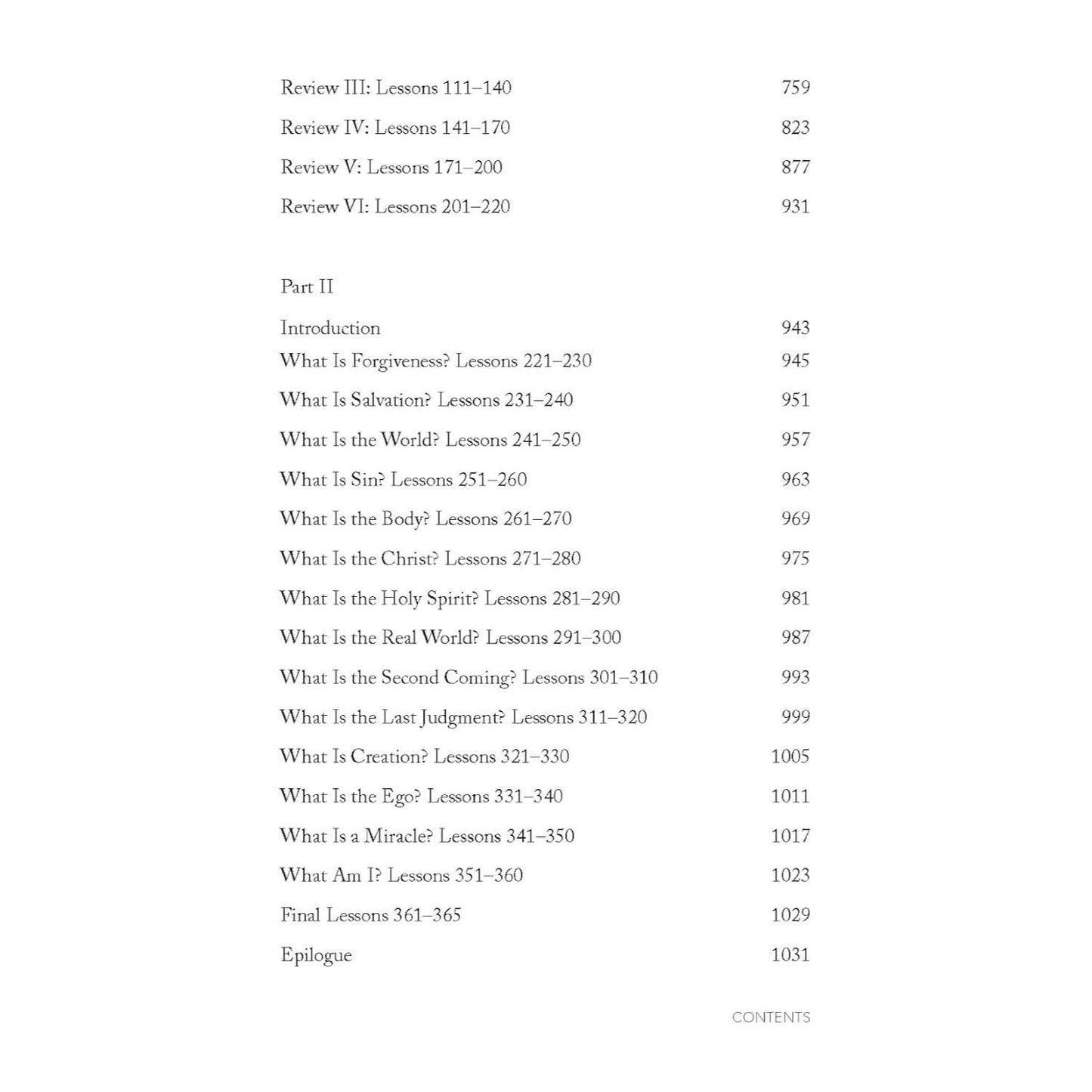 Review III: Lessons 111–140 759

Review IV: Lessons 141–170 823

Review V: Lessons 171–200 877

Review VI: Lessons 201–220 931

Part II

Introduction 943

What Is Forgiveness? Lessons 221–230 945

What Is Salvation? Lessons 231–240 951

What Is the World? Lessons 241–250 957

What Is Sin? Lessons 251–260 963

What Is the Body? Lessons 261–270 969

What Is the Christ? Lessons 271–280 975

What Is the Holy Spirit? Lessons 281–290 981

What Is the Real World? Lessons 291–300 987

What Is the Second Coming? Lessons 301–310 993

What Is the Last Judgment? Lessons 311–320 999

What Is Creation? Lessons 321–330 1005

What Is the Ego? Lessons 331–340 1011

What Is a Miracle? Lessons 341–350 1017

What Am I? Lessons 351–360 1023

Final Lessons 361–365 1029

Epilogue 1031

CONTENTS